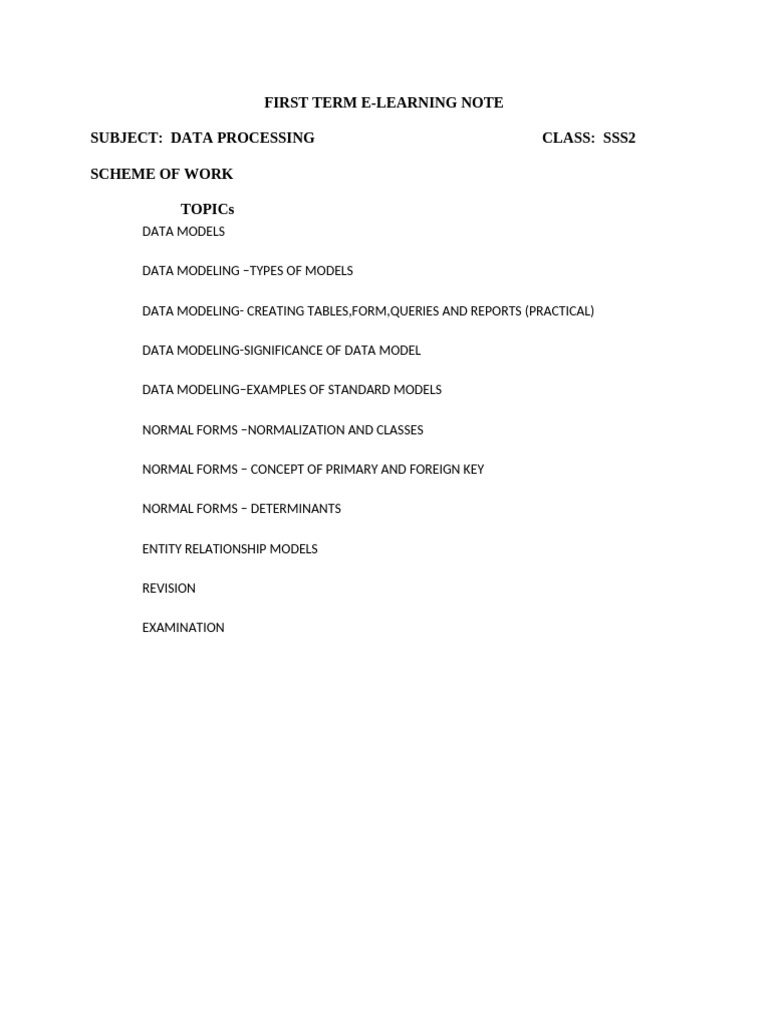 FIRST TERM E-LEARNING NOTE

SUBJECT: DATA PROCESSING CLASS: SSS2

SCHEME OF WORK

TOPICs

DATA MODELS

DATA MODELING –TYPES OF MODELS

DATA MODELING- CREATING TABLES,FORM,QUERIES AND REPORTS (PRACTICAL)

DATA MODELING-SIGNIFICANCE OF DATA MODEL

DATA MODELING–EXAMPLES OF STANDARD MODELS

NORMAL FORMS –NORMALIZATION AND CLASSES

NORMAL FORMS – CONCEPT OF PRIMARY AND FOREIGN KEY

NORMAL FORMS – DETERMINANTS

ENTITY RELATIONSHIP MODELS

REVISION

EXAMINATION